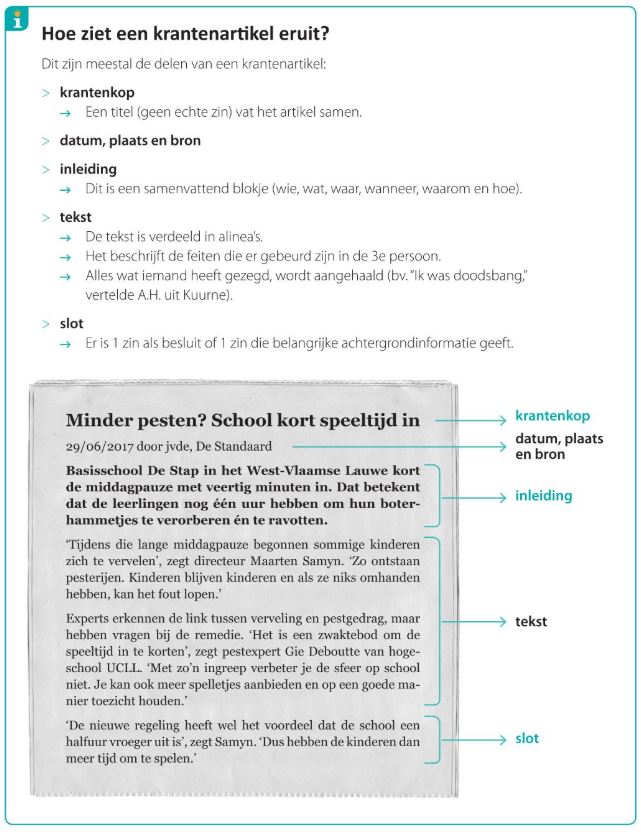 i

Hoe ziet een krantenartikel eruit?

Dit zijn meestal de delen van een krantenartikel:

> krantenkop
→ Een titel (geen echte zin) vat het artikel samen.

> datum, plaats en bron

> inleiding
→ Dit is een samenvattend blokje (wie, wat, waar, wanneer, waarom en hoe).

> tekst
→ De tekst is verdeeld in alinea's.
→ Het beschrijft de feiten die er gebeurd zijn in de 3e persoon.
→ Alles wat iemand heeft gezegd, wordt aangehaald (bv. "Ik was doodsbang," vertelde A.H. uit Kuurne).

> slot
→ Er is 1 zin als besluit of 1 zin die belangrijke achtergrondinformatie geeft.

Minder pesten? School kort speeltijd in

29/06/2017 door jvde, De Standaard

Basisschool De Stap in het West-Vlaamse Lauwe kort de middagpauze met veertig minuten in. Dat betekent dat de leerlingen nog één uur hebben om hun boterhammetjes te verorberen én te ravotten.

'Tijdens die lange middagpauze begonnen sommige kinderen zich te vervelen', zegt directeur Maarten Samyn. 'Zo ontstaan pesterijen. Kinderen blijven kinderen en als ze niks omhanden hebben, kan het fout lopen.'

Experts erkennen de link tussen verveling en pestgedrag, maar hebben vragen bij de remedie. 'Het is een zwaktebod om de speeltijd in te korten', zegt pestexpert Gie Deboutte van hogeschool UCLL. 'Met zo'n ingreep verbeter je de sfeer op school niet. Je kan ook meer spelletjes aanbieden en op een goede manier toezicht houden.'

'De nieuwe regeling heeft wel het voordeel dat de school een halfuur vroeger uit is', zegt Samyn. 'Dus hebben de kinderen dan meer tijd om te spelen.'

krantenkop
datum, plaats en bron
inleiding
tekst
slot